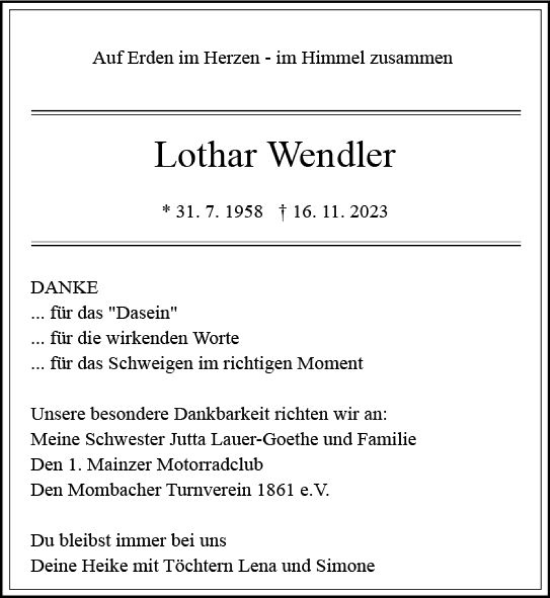 Auf Erden im Herzen - im Himmel zusammen

Lothar Wendler

* 31. 7. 1958 † 16. 11. 2023

DANKE
... für das "Dasein"
... für die wirkenden Worte
... für das Schweigen im richtigen Moment

Unsere besondere Dankbarkeit richten wir an:
Meine Schwester Jutta Lauer-Goethe und Familie
Den 1. Mainzer Motorradclub
Den Mombacher Turnverein 1861 e.V.

Du bleibst immer bei uns
Deine Heike mit Töchtern Lena und Simone